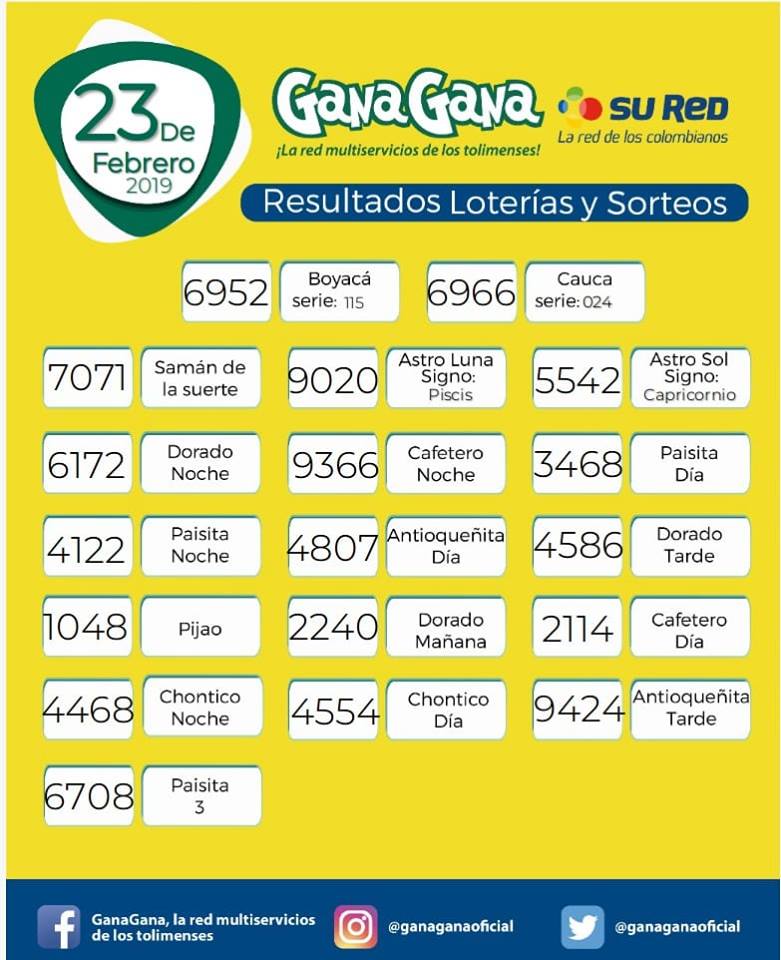 23 De Febrero 2019

GanaGana
¡La red multiservicios de los tolimenses!

SU RED
La red de los colombianos

Resultados Loterías y Sorteos

6952 Boyacá serie: 115
6966 Cauca serie: 024

7071 Samán de la suerte
9020 Astro Luna Signo: Piscis
5542 Astro Sol Signo: Capricornio

6172 Dorado Noche
9366 Cafetero Noche
3468 Paisita Día

4122 Paisita Noche
4807 Antioqueñita Día
4586 Dorado Tarde

1048 Pijao
2240 Dorado Mañana
2114 Cafetero Día

4468 Chontico Noche
4554 Chontico Día
9424 Antioqueñita Tarde

6708 Paisita 3

GanaGana, la red multiservicios de los tolimenses
@ganaganaoficial
@ganaganaoficial